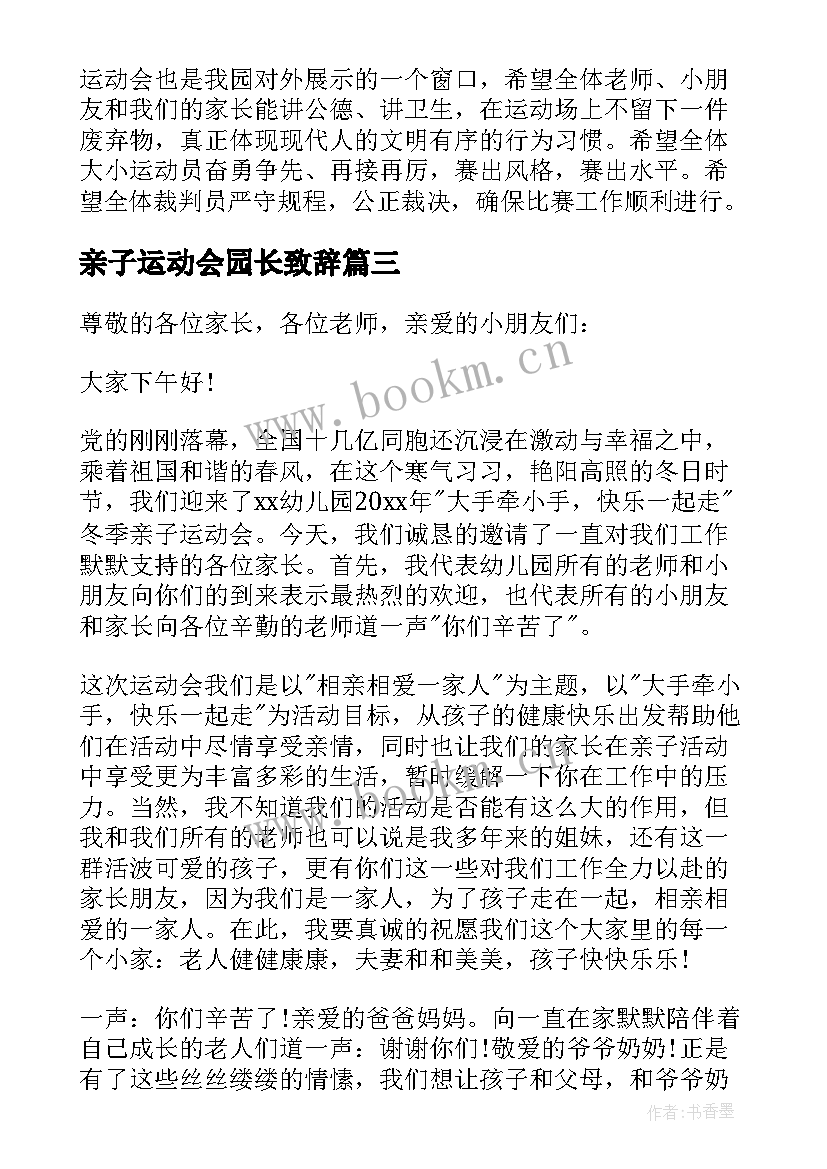 运动会也是我园对外展示的一个窗口，希望全体老师、小朋友和我们的家长能讲公德、讲卫生，在运动场上不留下一件废弃物，真正体现现代人的文明有序的行为习惯。希望全体大小运动员奋勇争先、再接再厉，赛出风格，赛出水平。希望全体裁判员严守规程，公正裁决，确保比赛工作顺利进行。

亲子运动会园长致辞篇三

尊敬的各位家长，各位老师，亲爱的小朋友们：

大家下午好！

党的刚刚落幕，全国十几亿同胞还沉浸在激动与幸福之中，乘着祖国和谐的春风，在这个寒气习习，艳阳高照的冬日时节，我们迎来了xx幼儿园20xx年"大手牵小手，快乐一起走"冬季亲子运动会。今天，我们诚恳的邀请了一直对我们工作默默支持的各位家长。首先，我代表幼儿园所有的老师和小朋友向你们的到来表示最热烈的欢迎，也代表所有的小朋友和家长向各位辛勤的老师道一声"你们辛苦了"。

这次运动会我们是以"相亲相爱一家人"为主题，以"大手牵小手，快乐一起走"为活动目标，从孩子的健康快乐出发帮助他们在活动中尽情享受亲情，同时也让我们的家长在亲子活动中享受更为丰富多彩的生活，暂时缓解一下你在工作中的压力。当然，我不知道我们的活动是否能有这么大的作用，但我和我们所有的老师也可以说是我多年来的姐妹，还有这一群活波可爱的孩子，更有你们这一些对我们工作全力以赴的家长朋友，因为我们是一家人，为了孩子走在一起，相亲相爱的一家人。在此，我要真诚的祝愿我们这个大家里的每一个小家：老人健健康康，夫妻和和美美，孩子快快乐乐！

一声：你们辛苦了!亲爱的爸爸妈妈。向一直在家默默陪伴着自己成长的老人们道一声：谢谢你们!敬爱的爷爷奶奶!正是有了这些丝丝缕缕的情愫，我们想让孩子和父母，和爷爷奶

www.bookm.cn

作者：书香墨